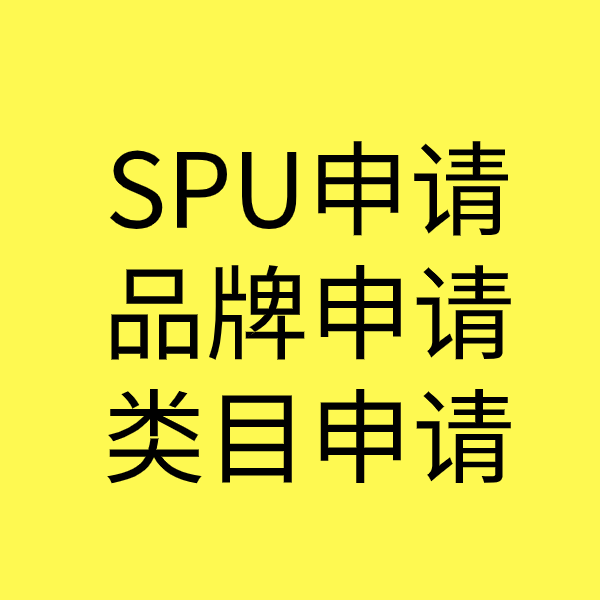 SPU申请
品牌申请
类目申请